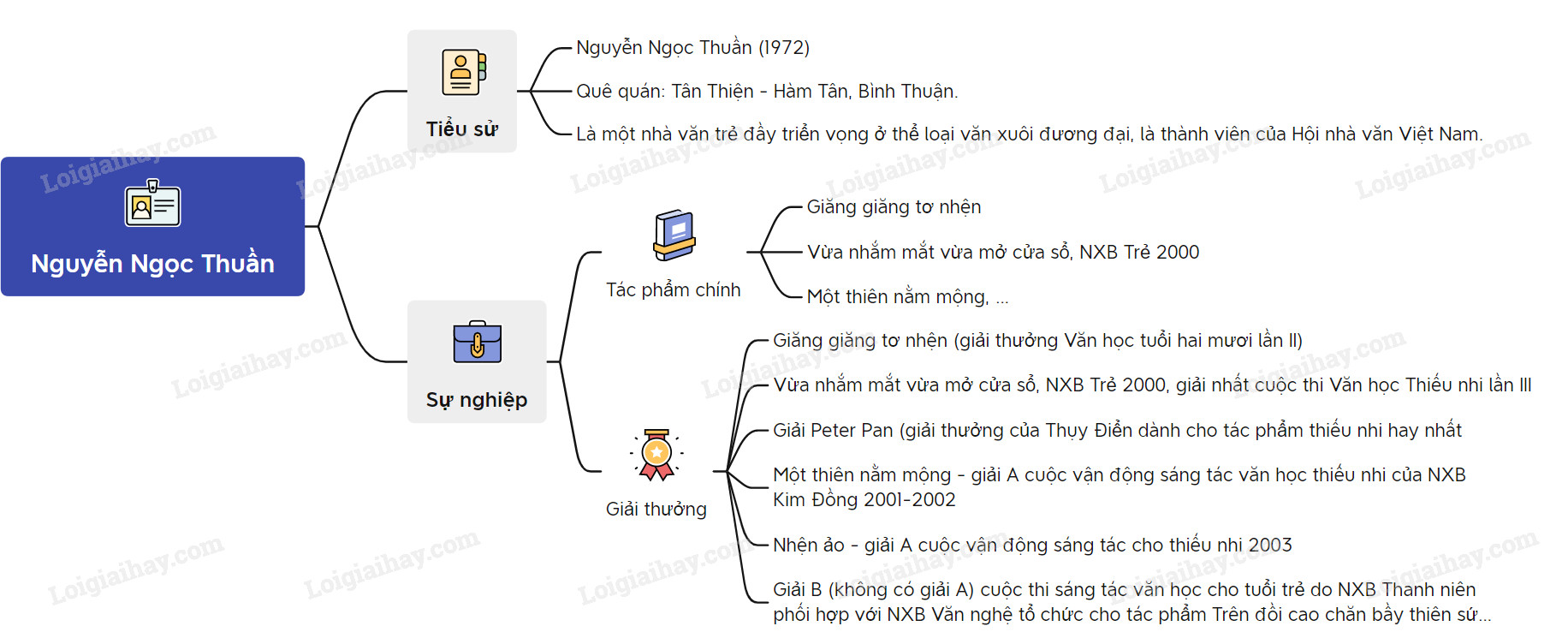 Nguyễn Ngọc Thuần

Tiểu sử

Nguyễn Ngọc Thuần (1972)

Quê quán: Tân Thiện - Hàm Tân, Bình Thuận.

Là một nhà văn trẻ đầy triển vọng ở thể loại văn xuôi đương đại, là thành viên của Hội nhà văn Việt Nam.

Sự nghiệp

Tác phẩm chính

Giăng giăng tơ nhện

Vừa nhắm mắt vừa mở cửa sổ, NXB Trẻ 2000

Một thiên nằm mộng, ...

Giải thưởng

Giăng giăng tơ nhện (giải thưởng Văn học tuổi hai mươi lần II)

Vừa nhắm mắt vừa mở cửa sổ, NXB Trẻ 2000, giải nhất cuộc thi Văn học Thiếu nhi lần III

Giải Peter Pan (giải thưởng của Thụy Điển dành cho tác phẩm thiếu nhi hay nhất

Một thiên nằm mộng - giải A cuộc vận động sáng tác văn học thiếu nhi của NXB Kim Đồng 2001-2002

Nhện ảo - giải A cuộc vận động sáng tác cho thiếu nhi 2003

Giải B (không có giải A) cuộc thi sáng tác văn học cho tuổi trẻ do NXB Thanh niên phối hợp với NXB Văn nghệ tổ chức cho tác phẩm Trên đồi cao chăn bầy thiên sứ...

Loigiaihay.com